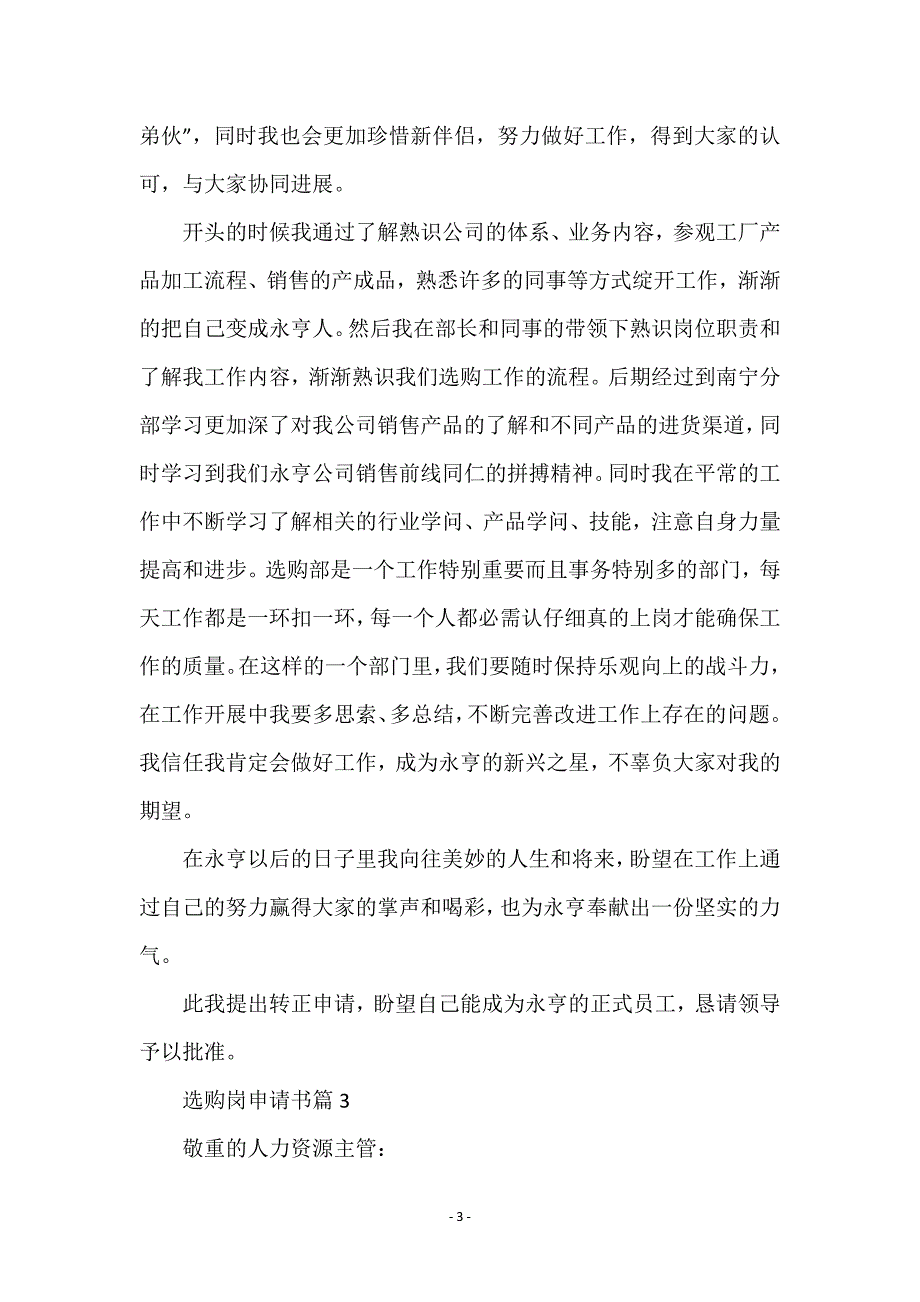 弟伙”，同时我也会更加珍惜新伴侣，努力做好工作，得到大家的认可，与大家协同进展。

开头的时候我通过了解熟识公司的体系、业务内容，参观工厂产品加工流程、销售的产成品，熟悉许多的同事等方式绽开工作，渐渐的把自己变成永亨人。然后我在部长和同事的带领下熟识岗位职责和了解我工作内容，渐渐熟识我们选购工作的流程。后期经过到南宁分部学习更加深了对我公司销售产品的了解和不同产品的进货渠道，同时学习到我们永亨公司销售前线同仁的拼搏精神。同时我在平常的工作中不断学习了解相关的行业学问、产品学问、技能，注意自身力量提高和进步。选购部是一个工作特别重要而且事务特别多的部门，每天工作都是一环扣一环，每一个人都必需认仔细真的上岗才能确保工作的质量。在这样的一个部门里，我们要随时保持乐观向上的战斗力，在工作开展中我要多思索、多总结，不断完善改进工作上存在的问题。我信任我肯定会做好工作，成为永亨的新兴之星，不辜负大家对我的期望。

在永亨以后的日子里我向往美妙的人生和将来，盼望在工作上通过自己的努力赢得大家的掌声和喝彩，也为永亨奉献出一份坚实的力气。

此我提出转正申请，盼望自己能成为永亨的正式员工，恳请领导予以批准。

选购岗申请书篇 3

敬重的人力资源主管：

- 3 -